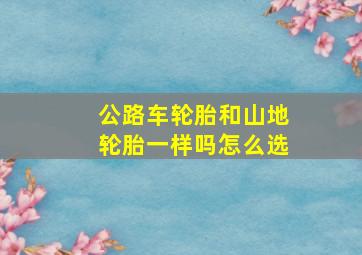 公路车轮胎和山地轮胎一样吗怎么选